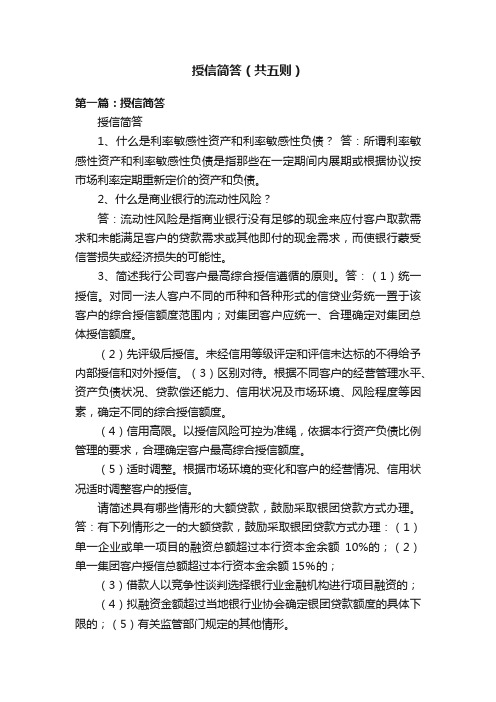 授信简答（共五则）

第一篇：授信简答

授信简答

1、什么是利率敏感性资产和利率敏感性负债？ 答：所谓利率敏感性资产和利率敏感性负债是指那些在一定期间内展期或根据协议按市场利率定期重新定价的资产和负债。

2、什么是商业银行的流动性风险？

答：流动性风险是指商业银行没有足够的现金来应付客户取款需求和未能满足客户的贷款需求或其他即付的现金需求，而使银行蒙受信誉损失或经济损失的可能性。

3、简述我行公司客户最高综合授信遵循的原则。答：（1）统一授信。对同一法人客户不同的币种和各种形式的信贷业务统一置于该客户的综合授信额度范围内；对集团客户应统一、合理确定对集团总体授信额度。

（2）先评级后授信。未经信用等级评定和评信未达标的不得给予内部授信和对外授信。（3）区别对待。根据不同客户的经营管理水平、资产负债状况、贷款偿还能力、信用状况及市场环境、风险程度等因素，确定不同的综合授信额度。

（4）信用高限。以授信风险可控为准绳，依据本行资产负债比例管理的要求，合理确定客户最高综合授信额度。

（5）适时调整。根据市场环境的变化和客户的经营情况、信用状况适时调整客户的授信。

请简述具有哪些情形的大额贷款，鼓励采取银团贷款方式办理。答：有下列情形之一的大额贷款，鼓励采取银团贷款方式办理：（1）单一企业或单一项目的融资总额超过本行资本金余额 10%的；（2）单一集团客户授信总额超过本行资本金余额 15%的；

（3）借款人以竞争性谈判选择银行业金融机构进行项目融资的；

（4）拟融资金额超过当地银行业协会确定银团贷款额度的具体下限的；（5）有关监管部门规定的其他情形。